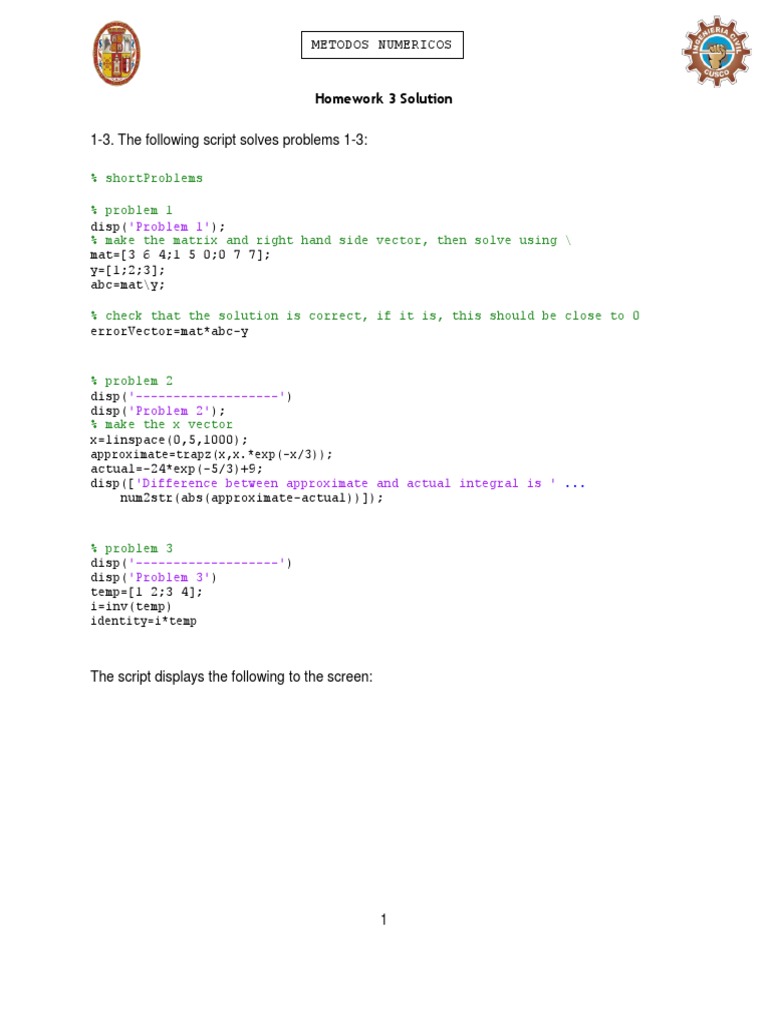 METODOS NUMERICOS

INGENIERIA CIVIL
CUSCO

Homework 3 Solution

1-3. The following script solves problems 1-3:

% shortProblems

% problem 1
disp('Problem 1');
% make the matrix and right hand side vector, then solve using \
mat=[3 6 4;1 5 0;0 7 7];
y=[1;2;3];
abc=mat\y;

% check that the solution is correct, if it is, this should be close to 0
errorVector=mat*abc-y

% problem 2
disp('-------------------')
disp('Problem 2');
% make the x vector
x=linspace(0,5,1000);
approximate=trapz(x,x.*exp(-x/3));
actual=-24*exp(-5/3)+9;
disp(['Difference between approximate and actual integral is ' ...
num2str(abs(approximate-actual))]);

% problem 3
disp('-------------------')
disp('Problem 3')
temp=[1 2;3 4];
i=inv(temp)
identity=i*temp

The script displays the following to the screen:

1